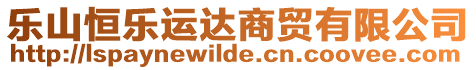 乐山恒乐运达商贸有限公司
http://lspaynewilde.cn.coovee.com